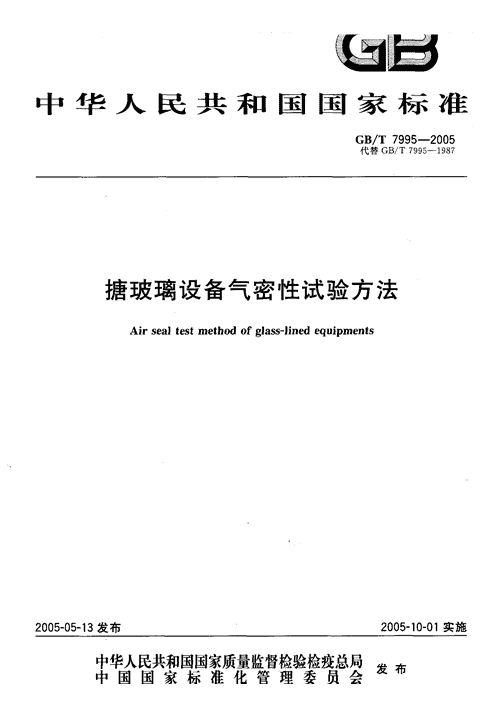 GB

中华人民共和国国家标准

GB/T 7995—2005
代替 GB/T 7995—1987

搪玻璃设备气密性试验方法

Air seal test method of glass-lined equipments

2005-05-13 发布

2005-10-01 实施

中华人民共和国国家质量监督检验检疫总局
中国国家标准化管理委员会
发布